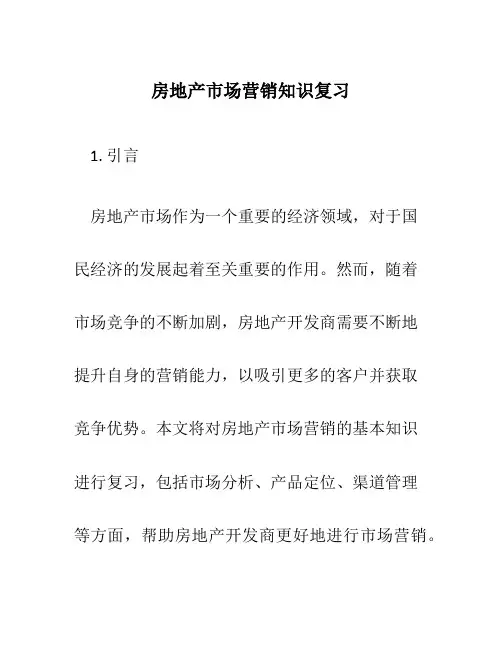 房地产市场营销知识复习

1. 引言

房地产市场作为一个重要的经济领域，对于国民经济的发展起着至关重要的作用。然而，随着市场竞争的不断加剧，房地产开发商需要不断地提升自身的营销能力，以吸引更多的客户并获取竞争优势。本文将对房地产市场营销的基本知识进行复习，包括市场分析、产品定位、渠道管理等方面，帮助房地产开发商更好地进行市场营销。